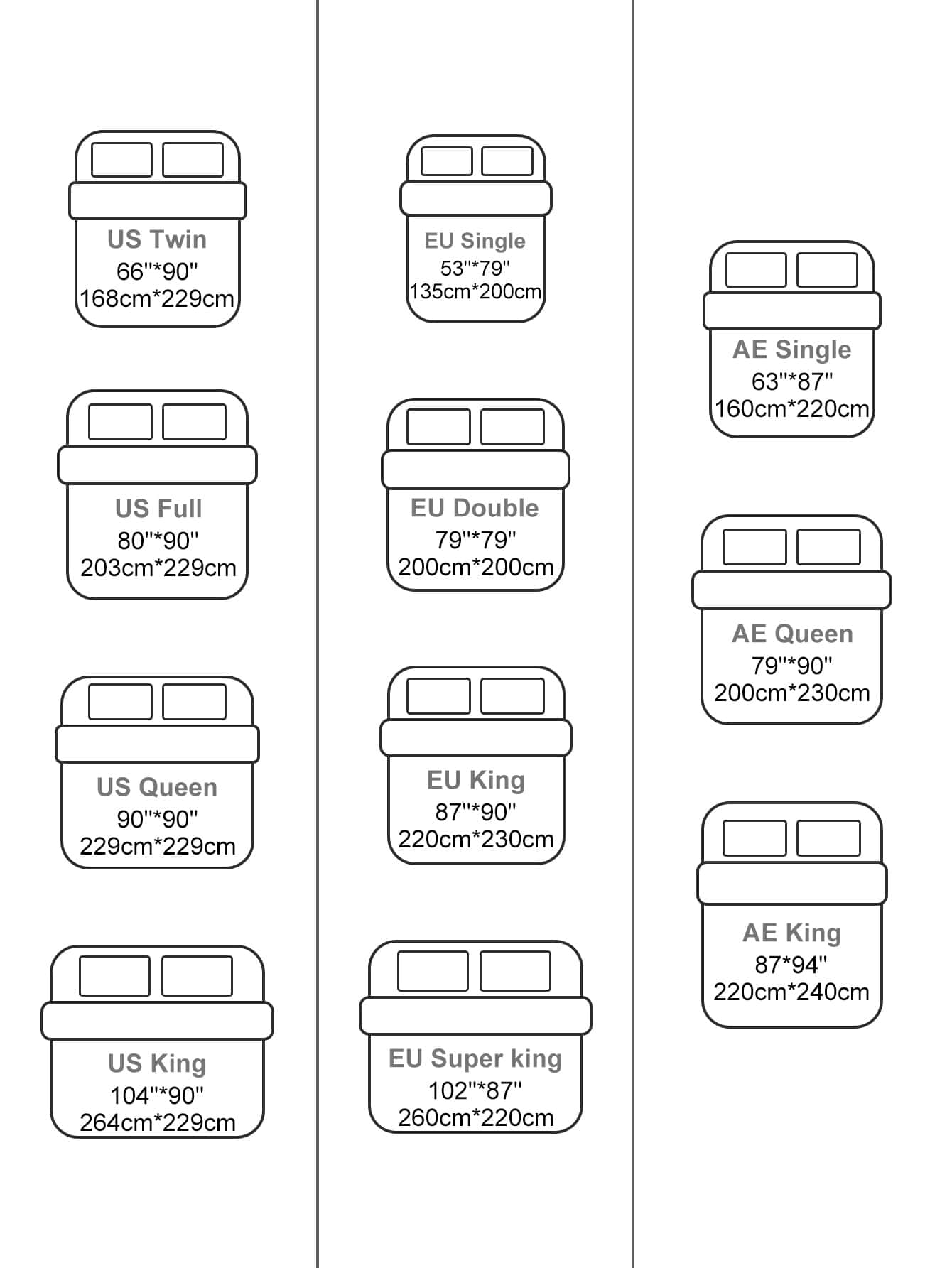 US Twin
66''*90''
168cm*229cm

US Full
80''*90''
203cm*229cm

US Queen
90''*90''
229cm*229cm

US King
104''*90''
264cm*229cm

EU Single
53''*79''
135cm*200cm

EU Double
79''*79''
200cm*200cm

EU King
87''*90''
220cm*230cm

EU Super king
102''*87''
260cm*220cm

AE Single
63''*87''
160cm*220cm

AE Queen
79''*90''
200cm*230cm

AE King
87*94''
220cm*240cm